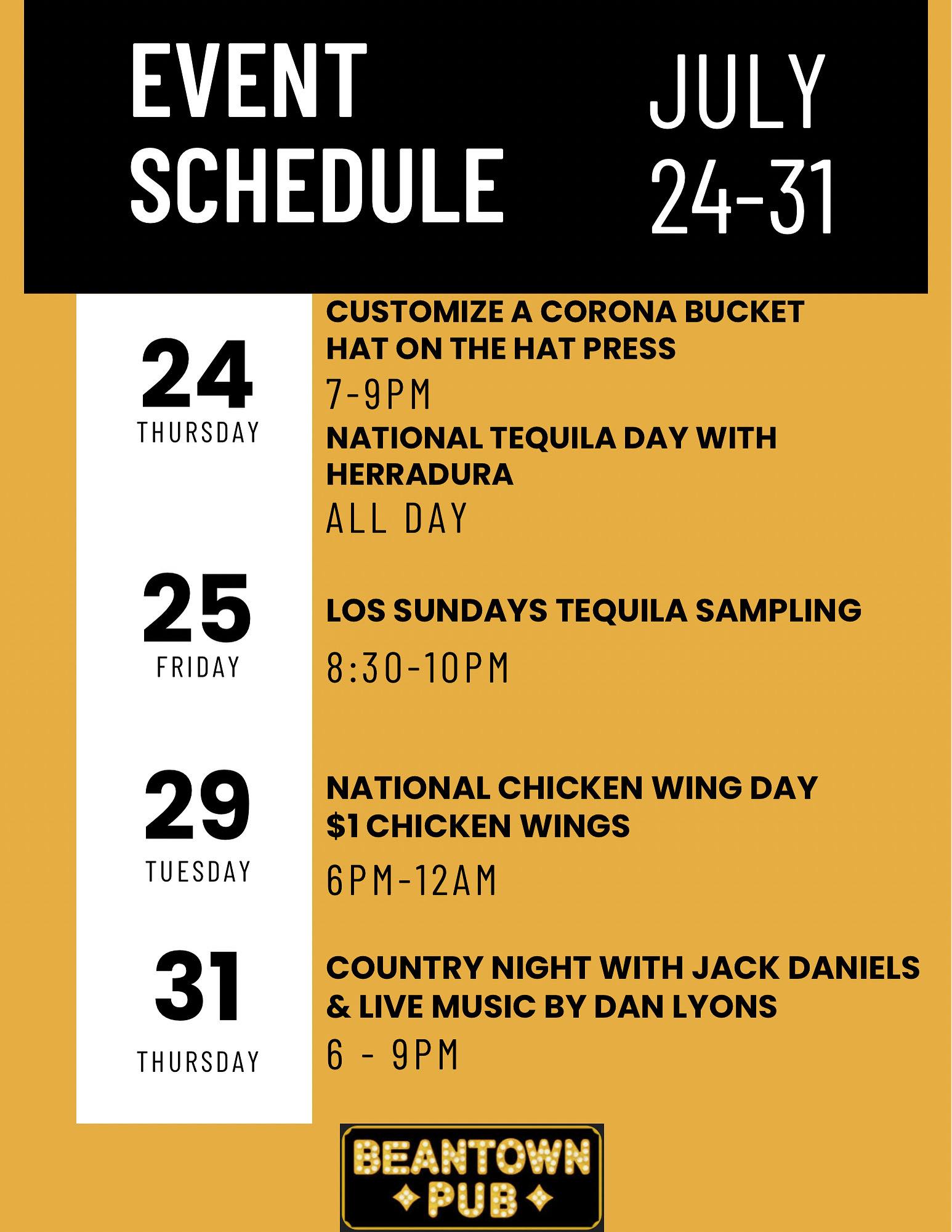 EVENT SCHEDULE

JULY 24-31

24
THURSDAY

CUSTOMIZE A CORONA BUCKET HAT ON THE HAT PRESS
7-9PM
NATIONAL TEQUILA DAY WITH HERRADURA
ALL DAY

25
FRIDAY

LOS SUNDAYS TEQUILA SAMPLING
8:30-10PM

29
TUESDAY

NATIONAL CHICKEN WING DAY
$1 CHICKEN WINGS
6PM-12AM

31
THURSDAY

COUNTRY NIGHT WITH JACK DANIELS & LIVE MUSIC BY DAN LYONS
6 - 9PM

BEANTOWN
PUB